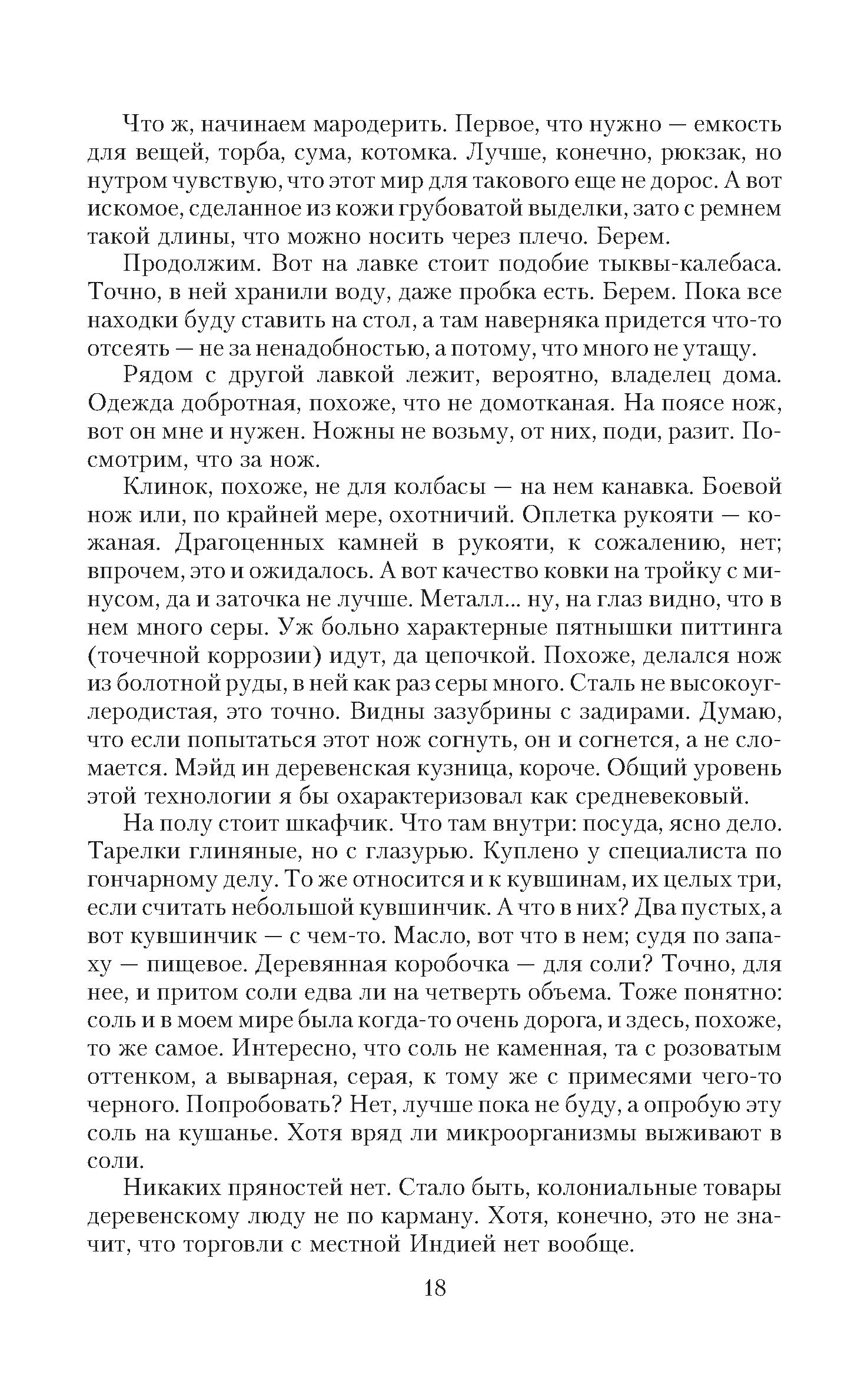 Что ж, начинаем мародерить. Первое, что нужно — емкость для вещей, торба, сума, котомка. Лучше, конечно, рюкзак, но нутром чувствую, что этот мир для такового еще не дорос. А вот искомое, сделанное из кожи грубоватой выделки, зато с ремнем такой длины, что можно носить через плечо. Берем.

Продолжим. Вот на лавке стоит подобие тыквы-калебаса. Точно, в ней хранили воду, даже пробка есть. Берем. Пока все находки буду ставить на стол, а там наверняка придется что-то отсеять — не за ненадобностью, а потому, что много не утащу.

Рядом с другой лавкой лежит, вероятно, владелец дома. Одежда добротная, похоже, что не домотканая. На поясе нож, вот он мне и нужен. Ножны не возьму, от них, поди, разит. Посмотрим, что за нож.

Клинок, похоже, не для колбасы — на нем канавка. Боевой нож или, по крайней мере, охотничий. Оплетка рукояти — кожаная. Драгоценных камней в рукояти, к сожалению, нет; впрочем, это и ожидалось. А вот качество ковки на тройку с минусом, да и заточка не лучше. Металл... ну, на глаз видно, что в нем много серы. Уж больно характерные пятнышки питтинга (точечной коррозии) идут, да цепочкой. Похоже, делался нож из болотной руды, в ней как раз серы много. Сталь не высокоуглеродистая, это точно. Видны зазубрины с задирами. Думаю, что если попытаться этот нож согнуть, он и согнется, а не сломается. Мэйд ин деревенская кузница, короче. Общий уровень этой технологии я бы охарактеризовал как средневековый.

На полу стоит шкафчик. Что там внутри: посуда, ясно дело. Тарелки глиняные, но с глазурью. Куплено у специалиста по гончарному делу. То же относится и к кувшинам, их целых три, если считать небольшой кувшинчик. А что в них? Два пустых, а вот кувшинчик — с чем-то. Масло, вот что в нем; судя по запаху — пищевое. Деревянная коробочка — для соли? Точно, для нее, и притом соли едва ли на четверть объема. Тоже понятно: соль и в моем мире была когда-то очень дорога, и здесь, похоже, то же самое. Интересно, что соль не каменная, та с розоватым оттенком, а выварная, серая, к тому же с примесями чего-то черного. Попробовать? Нет, лучше пока не буду, а опробую эту соль на кушанье. Хотя вряд ли микроорганизмы выживают в соли.

Никаких пряностей нет. Стало быть, колониальные товары деревенскому люду не по карману. Хотя, конечно, это не значит, что торговли с местной Индией нет вообще.

18